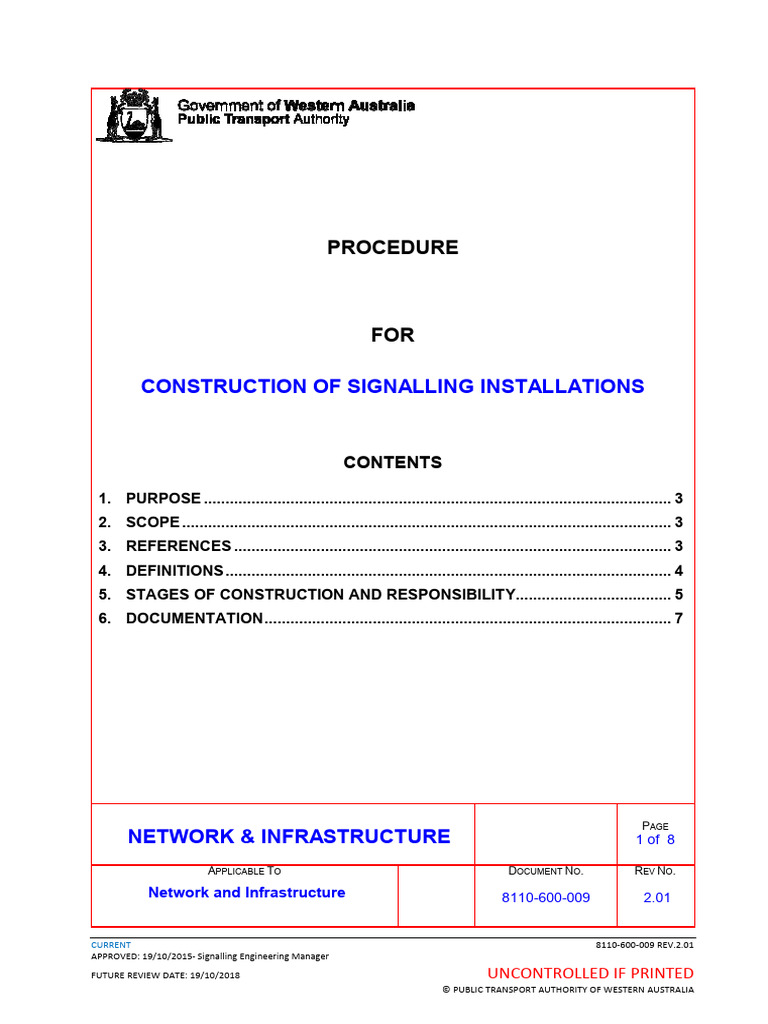 Government of Western Australia
Public Transport Authority

PROCEDURE

FOR

CONSTRUCTION OF SIGNALLING INSTALLATIONS

CONTENTS

1. PURPOSE 3
2. SCOPE 3
3. REFERENCES 3
4. DEFINITIONS 4
5. STAGES OF CONSTRUCTION AND RESPONSIBILITY 5
6. DOCUMENTATION 7

NETWORK & INFRASTRUCTURE

PAGE
1 of 8

APPLICABLE TO
Network and Infrastructure

DOCUMENT NO.
8110-600-009

REV NO.
2.01

CURRENT
APPROVED: 19/10/2015- Signalling Engineering Manager
FUTURE REVIEW DATE: 19/10/2018

8110-600-009 REV.2.01

UNCONTROLLED IF PRINTED
© PUBLIC TRANSPORT AUTHORITY OF WESTERN AUSTRALIA